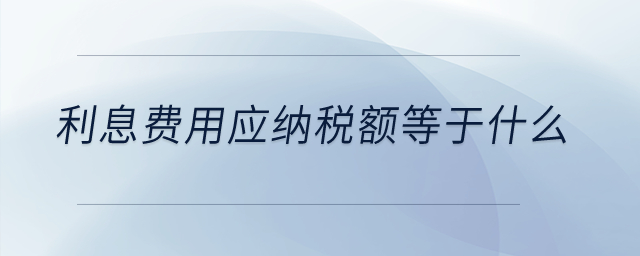 利息费用应纳税额等于什么